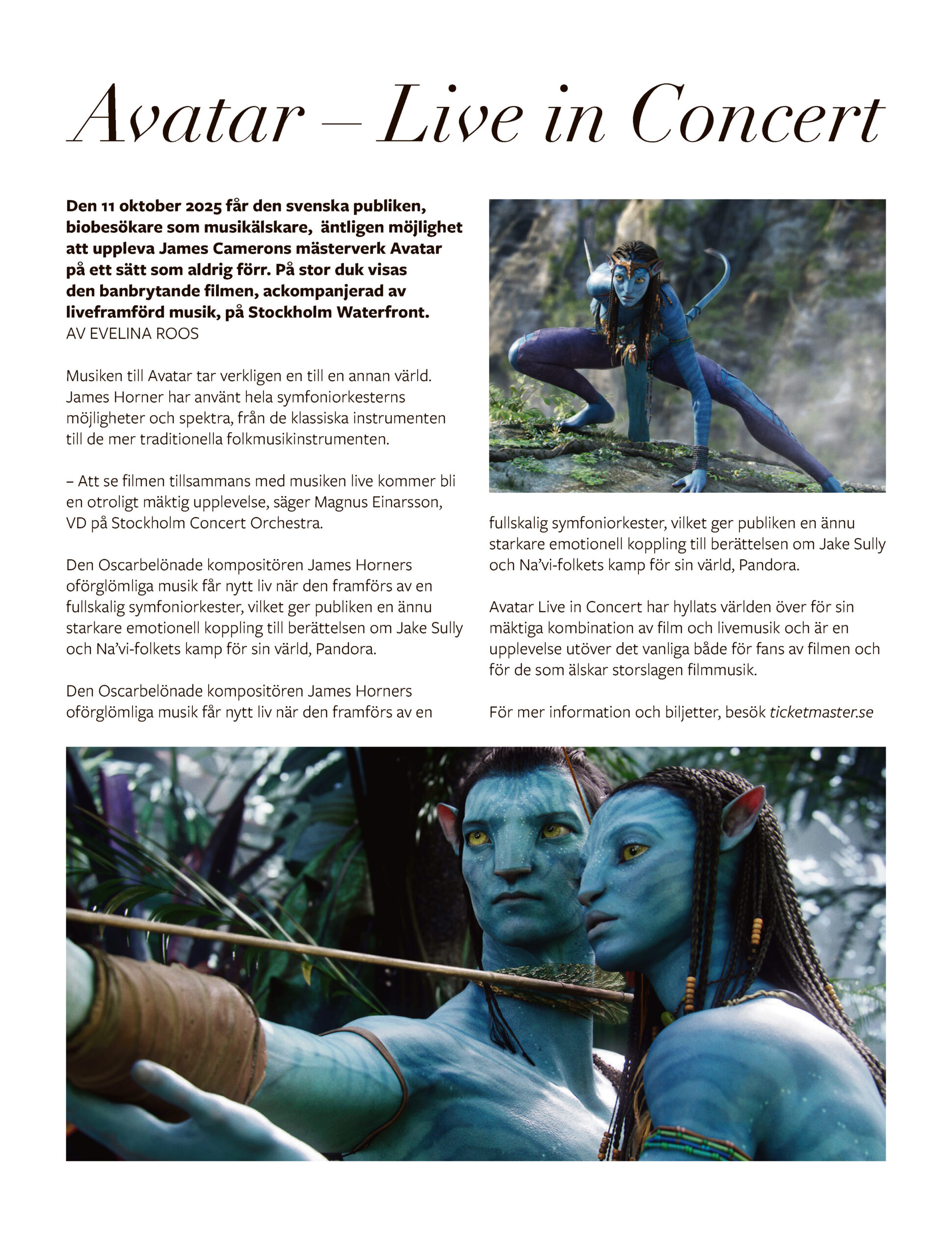 Avatar – Live in Concert

Den 11 oktober 2025 får den svenska publiken, biobesökare som musikälskare, äntligen möjlighet att uppleva James Camerons mästerverk Avatar på ett sätt som aldrig förr. På stor duk visas den banbrytande filmen, ackompanjerad av liveframförd musik, på Stockholm Waterfront.
AV EVELINA ROOS

Musiken till Avatar tar verkligen en till en annan värld. James Horner har använt hela symfoniorkesterns möjligheter och spektra, från de klassiska instrumenten till de mer traditionella folkmusikinstrumenten.

– Att se filmen tillsammans med musiken live kommer bli en otroligt mäktig upplevelse, säger Magnus Einarsson, VD på Stockholm Concert Orchestra.

Den Oscarbelönade kompositören James Horners oförglömliga musik får nytt liv när den framförs av en fullskalig symfoniorkester, vilket ger publiken en ännu starkare emotionell koppling till berättelsen om Jake Sully och Na'vi-folkets kamp för sin värld, Pandora.

Den Oscarbelönade kompositören James Horners oförglömliga musik får nytt liv när den framförs av en fullskalig symfoniorkester, vilket ger publiken en ännu starkare emotionell koppling till berättelsen om Jake Sully och Na'vi-folkets kamp för sin värld, Pandora.

Avatar Live in Concert har hyllats världen över för sin mäktiga kombination av film och livemusik och är en upplevelse utöver det vanliga både för fans av filmen och för de som älskar storslagen filmmusik.

För mer information och biljetter, besök ticketmaster.se